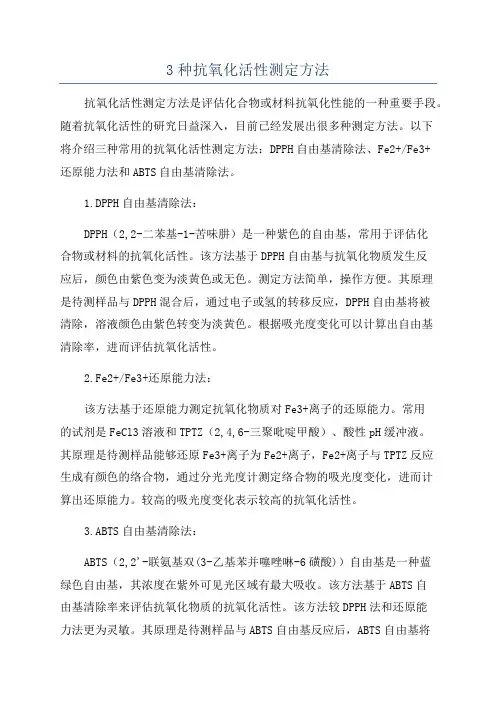 3 种抗氧化活性测定方法

抗氧化活性测定方法是评估化合物或材料抗氧化性能的一种重要手段。随着抗氧化活性的研究日益深入，目前已经发展出很多种测定方法。以下将介绍三种常用的抗氧化活性测定方法：DPPH 自由基清除法、Fe2+/Fe3+还原能力法和 ABTS 自由基清除法。

1.DPPH 自由基清除法：

DPPH（2,2-二苯基-1-苦味肼）是一种紫色的自由基，常用于评估化合物或材料的抗氧化活性。该方法基于 DPPH 自由基与抗氧化物质发生反应后，颜色由紫色变为淡黄色或无色。测定方法简单，操作方便。其原理是待测样品与 DPPH 混合后，通过电子或氢的转移反应，DPPH 自由基将被清除，溶液颜色由紫色转变为淡黄色。根据吸光度变化可以计算出自由基清除率，进而评估抗氧化活性。

2.Fe2+/Fe3+还原能力法：

该方法基于还原能力测定抗氧化物质对 Fe3+离子的还原能力。常用的试剂是 FeCl3 溶液和 TPTZ（2,4,6-三聚吡啶甲酸）、酸性 pH 缓冲液。其原理是待测样品能够还原 Fe3+离子为 Fe2+离子，Fe2+离子与 TPTZ 反应生成有颜色的络合物，通过分光光度计测定络合物的吸光度变化，进而计算出还原能力。较高的吸光度变化表示较高的抗氧化活性。

3.ABTS 自由基清除法：

ABTS（2,2'-联氨基双(3-乙基苯并噻唑啉-6 磺酸)）自由基是一种蓝绿色自由基，其浓度在紫外可见光区域有最大吸收。该方法基于 ABTS 自由基清除率来评估抗氧化物质的抗氧化活性。该方法较 DPPH 法和还原能力法更为灵敏。其原理是待测样品与 ABTS 自由基反应后，ABTS 自由基将